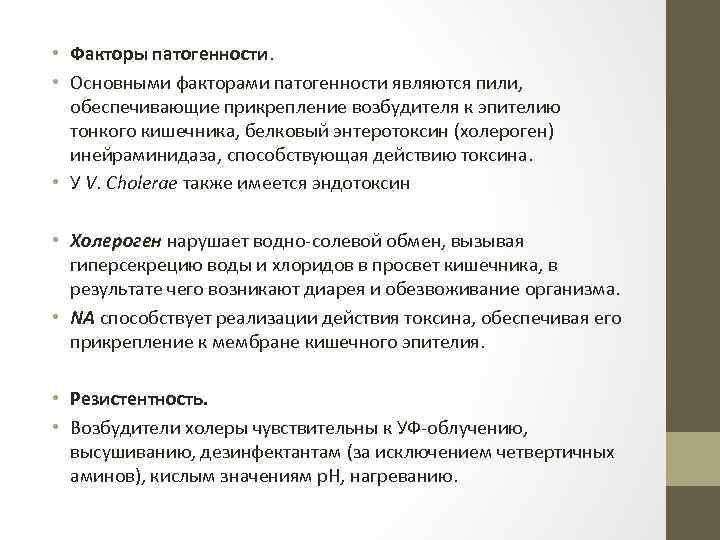 • Факторы патогенности.
• Основными факторами патогенности являются пили, обеспечивающие прикрепление возбудителя к эпителию тонкого кишечника, белковый энтеротоксин (холероген) инейраминидаза, способствующая действию токсина.
• У V. Cholerae также имеется эндотоксин

• Холероген нарушает водно-солевой обмен, вызывая гиперсекрецию воды и хлоридов в просвет кишечника, в результате чего возникают диарея и обезвоживание организма.
• NA способствует реализации действия токсина, обеспечивая его прикрепление к мембране кишечного эпителия.

• Резистентность.
• Возбудители холеры чувствительны к УФ-облучению, высушиванию, дезинфектантам (за исключением четвертичных аминов), кислым значениям pH, нагреванию.